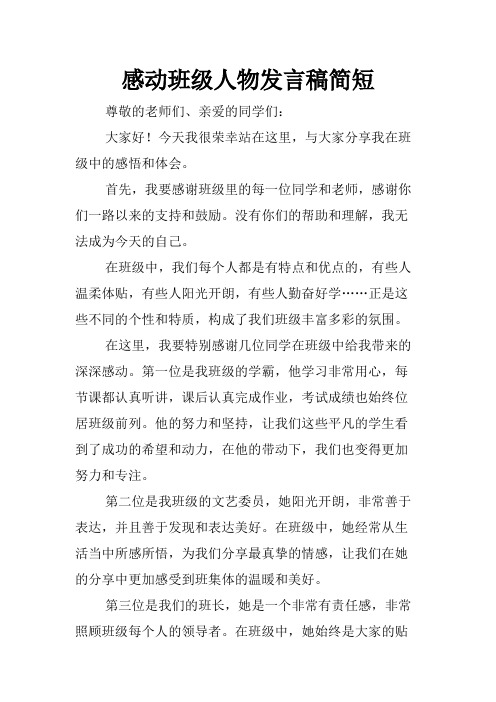 感动班级人物发言稿简短

尊敬的老师们、亲爱的同学们：

大家好！今天我很荣幸站在这里，与大家分享我在班级中的感悟和体会。

首先，我要感谢班级里的每一位同学和老师，感谢你们一路以来的支持和鼓励。没有你们的帮助和理解，我无法成为今天的自己。

在班级中，我们每个人都是有特点和优点的，有些人温柔体贴，有些人阳光开朗，有些人勤奋好学……正是这些不同的个性和特质，构成了我们班级丰富多彩的氛围。

在这里，我要特别感谢几位同学在班级中给我带来的深深感动。第一位是我班级的学霸，他学习非常用心，每节课都认真听讲，课后认真完成作业，考试成绩也始终位居班级前列。他的努力和坚持，让我们这些平凡的学生看到了成功的希望和动力，在他的带动下，我们也变得更加努力和专注。

第二位是我班级的文艺委员，她阳光开朗，非常善于表达，并且善于发现和表达美好。在班级中，她经常从生活当中所感所悟，为我们分享最真挚的情感，让我们在她的分享中更加感受到班集体的温暖和美好。

第三位是我们的班长，她是一个非常有责任感，非常照顾班级每个人的领导者。在班级中，她始终是大家的贴